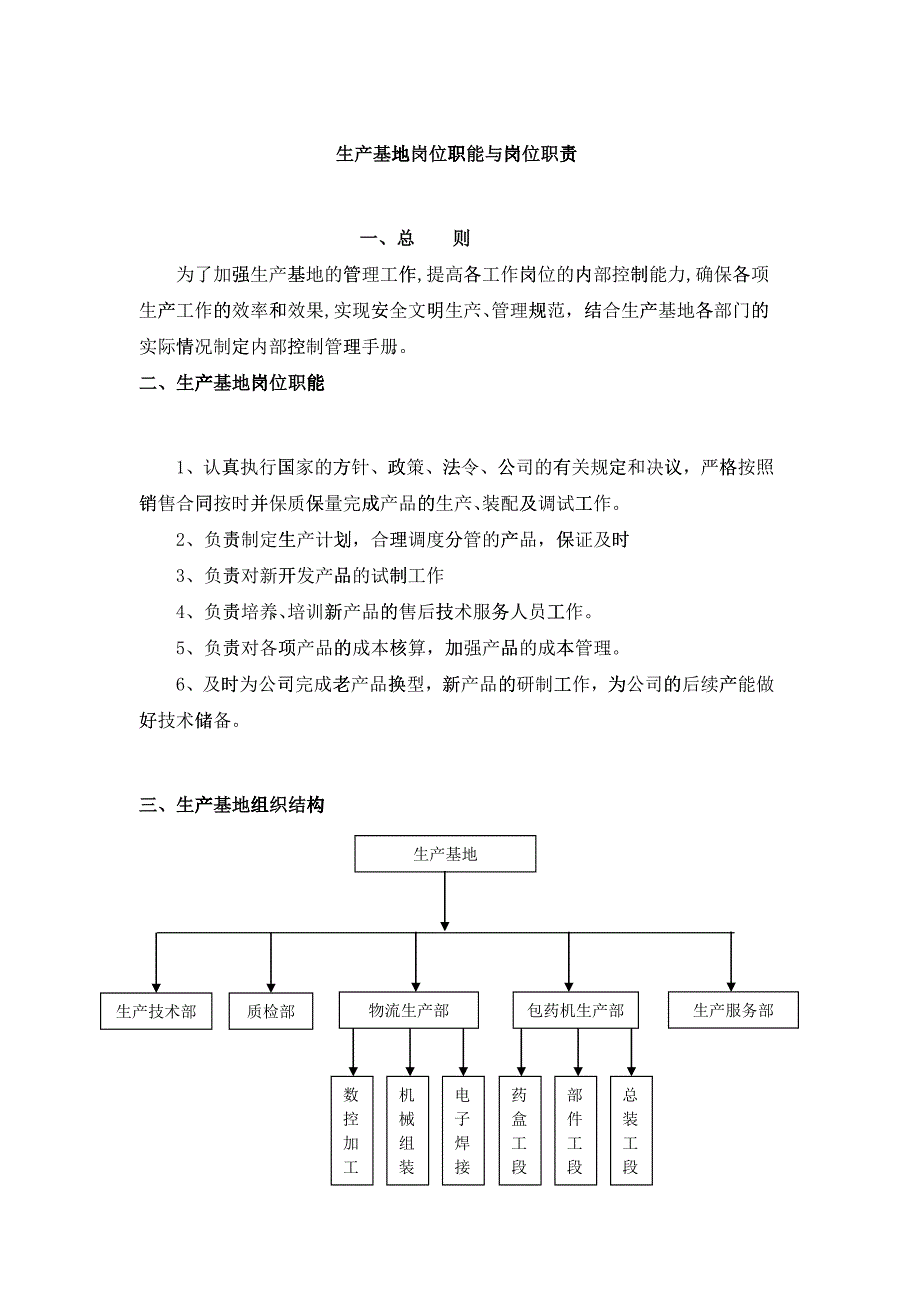 生产基地岗位职能与岗位职责

一、总　　则

为了加强生产基地的管理工作,提高各工作岗位的内部控制能力,确保各项生产工作的效率和效果,实现安全文明生产、管理规范，结合生产基地各部门的实际情况制定内部控制管理手册。

二、生产基地岗位职能

1、认真执行国家的方针、政策、法令、公司的有关规定和决议，严格按照销售合同按时并保质保量完成产品的生产、装配及调试工作。

2、负责制定生产计划，合理调度分管的产品，保证及时

3、负责对新开发产品的试制工作

4、负责培养、培训新产品的售后技术服务人员工作。

5、负责对各项产品的成本核算，加强产品的成本管理。

6、及时为公司完成老产品换型，新产品的研制工作，为公司的后续产能做好技术储备。

三、生产基地组织结构

生产基地

生产技术部

质检部

物流生产部

包药机生产部

生产服务部

数控加工

机械组装

电子焊接

药盒工段

部件工段

总装工段